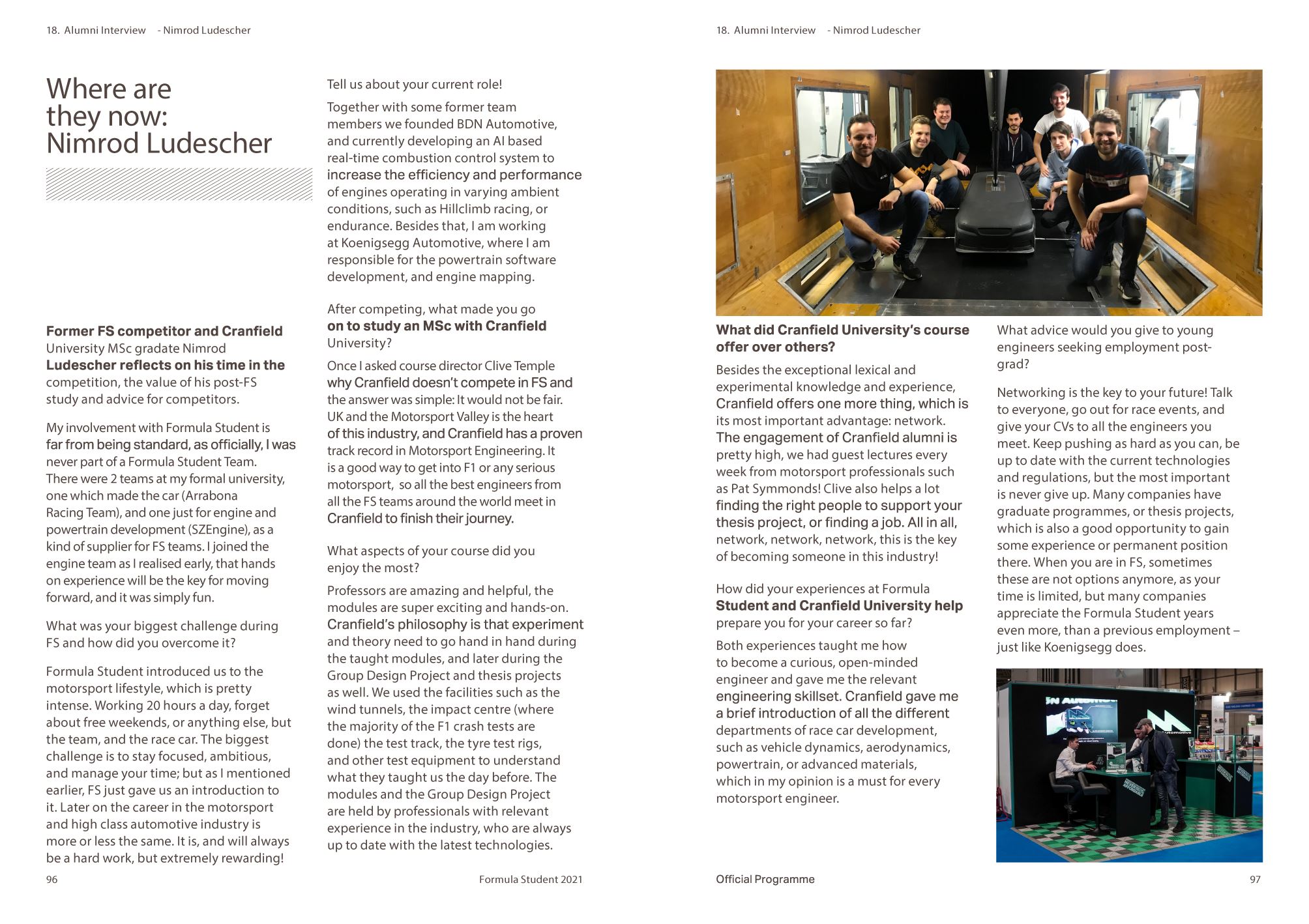 18. Alumni Interview - Nimrod Ludescher

Where are they now: Nimrod Ludescher

Former FS competitor and Cranfield University MSc gradate Nimrod Ludescher reflects on his time in the competition, the value of his post-FS study and advice for competitors.

My involvement with Formula Student is far from being standard, as officially, I was never part of a Formula Student Team. There were 2 teams at my formal university, one which made the car (Arrabona Racing Team), and one just for engine and powertrain development (SZEngine), as a kind of supplier for FS teams. I joined the engine team as I realised early, that hands on experience will be the key for moving forward, and it was simply fun.

What was your biggest challenge during FS and how did you overcome it?

Formula Student introduced us to the motorsport lifestyle, which is pretty intense. Working 20 hours a day, forget about free weekends, or anything else, but the team, and the race car. The biggest challenge is to stay focused, ambitious, and manage your time; but as I mentioned earlier, FS just gave us an introduction to it. Later on the career in the motorsport and high class automotive industry is more or less the same. It is, and will always be a hard work, but extremely rewarding!

Tell us about your current role!

Together with some former team members we founded BDN Automotive, and currently developing an AI based real-time combustion control system to increase the efficiency and performance of engines operating in varying ambient conditions, such as Hillclimb racing, or endurance. Besides that, I am working at Koenigsegg Automotive, where I am responsible for the powertrain software development, and engine mapping.

After competing, what made you go on to study an MSc with Cranfield University?

Once I asked course director Clive Temple why Cranfield doesn't compete in FS and the answer was simple: It would not be fair. UK and the Motorsport Valley is the heart of this industry, and Cranfield has a proven track record in Motorsport Engineering. It is a good way to get into F1 or any serious motorsport, so all the best engineers from all the FS teams around the world meet in Cranfield to finish their journey.

What aspects of your course did you enjoy the most?

Professors are amazing and helpful, the modules are super exciting and hands-on. Cranfield's philosophy is that experiment and theory need to go hand in hand during the taught modules, and later during the Group Design Project and thesis projects as well. We used the facilities such as the wind tunnels, the impact centre (where the majority of the F1 crash tests are done) the test track, the tyre test rigs, and other test equipment to understand what they taught us the day before. The modules and the Group Design Project are held by professionals with relevant experience in the industry, who are always up to date with the latest technologies.

96 Formula Student 2021

18. Alumni Interview - Nimrod Ludescher

What did Cranfield University's course offer over others?

Besides the exceptional lexical and experimental knowledge and experience, Cranfield offers one more thing, which is its most important advantage: network. The engagement of Cranfield alumni is pretty high, we had guest lectures every week from motorsport professionals such as Pat Symmonds! Clive also helps a lot finding the right people to support your thesis project, or finding a job. All in all, network, network, network, this is the key of becoming someone in this industry!

How did your experiences at Formula Student and Cranfield University help prepare you for your career so far?

Both experiences taught me how to become a curious, open-minded engineer and gave me the relevant engineering skillset. Cranfield gave me a brief introduction of all the different departments of race car development, such as vehicle dynamics, aerodynamics, powertrain, or advanced materials, which in my opinion is a must for every motorsport engineer.

What advice would you give to young engineers seeking employment post-grad?

Networking is the key to your future! Talk to everyone, go out for race events, and give your CVs to all the engineers you meet. Keep pushing as hard as you can, be up to date with the current technologies and regulations, but the most important is never give up. Many companies have graduate programmes, or thesis projects, which is also a good opportunity to gain some experience or permanent position there. When you are in FS, sometimes these are not options anymore, as your time is limited, but many companies appreciate the Formula Student years even more, than a previous employment – just like Koenigsegg does.

Official Programme 97